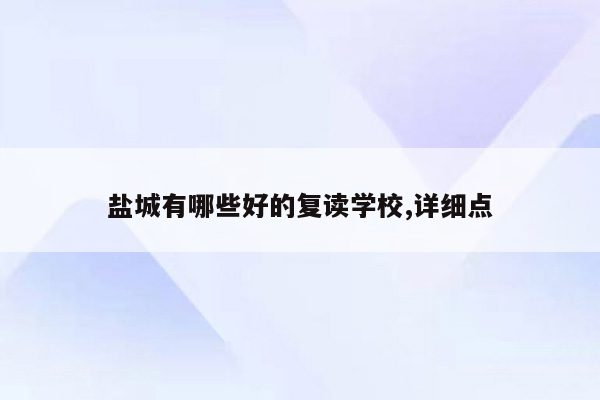 盐城有哪些好的复读学校,详细点